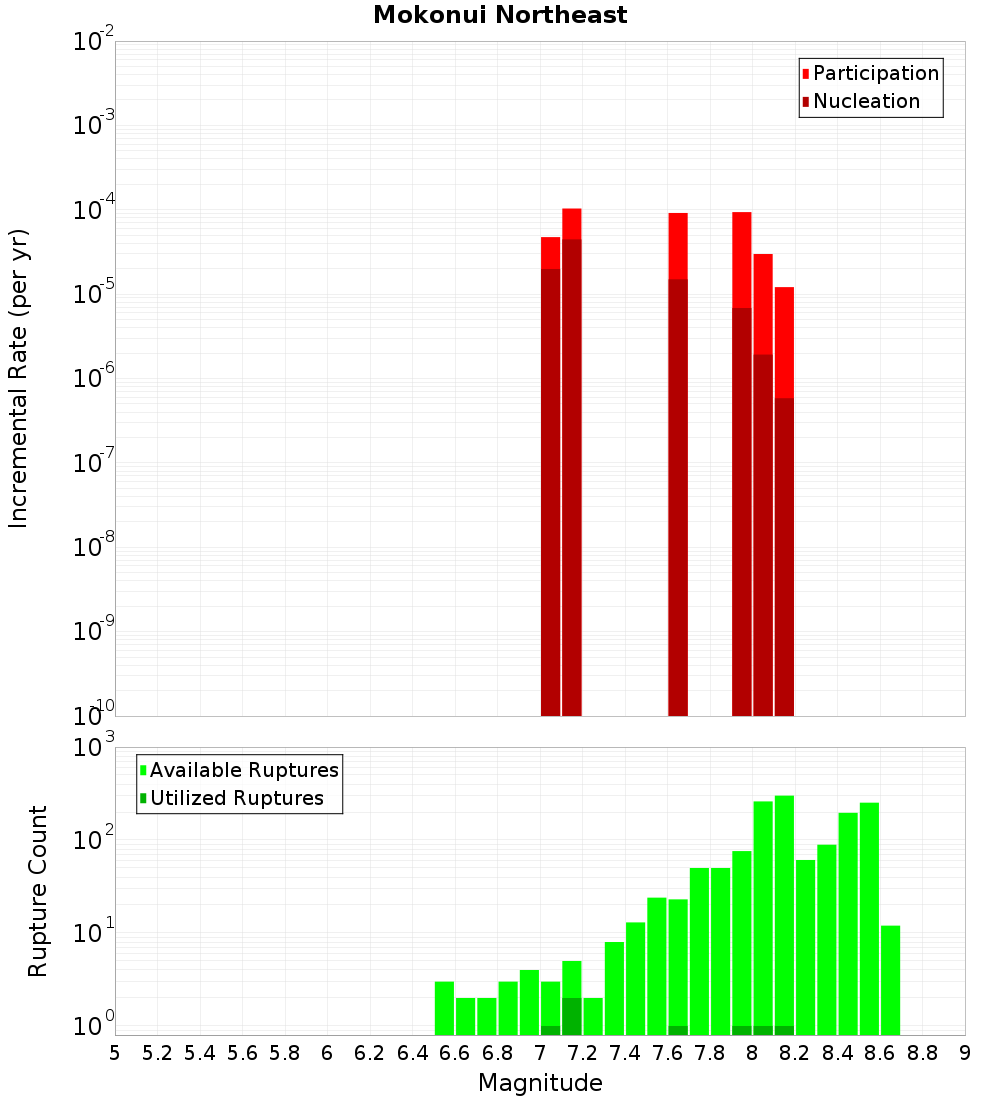 Mokonui Northeast

Participation
Nucleation

Incremental Rate (per yr)

$10^{-2}$
$10^{-3}$
$10^{-4}$
$10^{-5}$
$10^{-6}$
$10^{-7}$
$10^{-8}$
$10^{-9}$
$10^{-10}$

Available Ruptures
Utilized Ruptures

Rupture Count

$10^{3}$
$10^{2}$
$10^{1}$
$10^{0}$

5 5.2 5.4 5.6 5.8 6 6.2 6.4 6.6 6.8 7 7.2 7.4 7.6 7.8 8 8.2 8.4 8.6 8.8 9

Magnitude